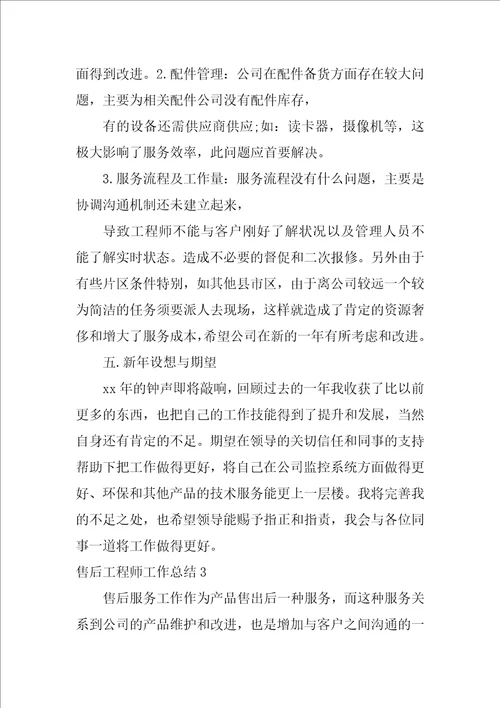 面得到改进。2.配件管理：公司在配件备货方面存在较大问题，主要为相关配件公司没有配件库存，

有的设备还需供应商供应;如：读卡器，摄像机等，这极大影响了服务效率，此问题应首要解决。

3.服务流程及工作量：服务流程没有什么问题，主要是协调沟通机制还未建立起来，

导致工程师不能与客户刚好了解状况以及管理人员不能了解实时状态。造成不必要的督促和二次报修。另外由于有些片区条件特别，如其他县市区，由于离公司较远一个较为简洁的任务须要派人去现场，这样就造成了肯定的资源奢侈和增大了服务成本，希望公司在新的一年有所考虑和改进。

五.新年设想与期望

xx年的钟声即将敲响，回顾过去的一年我收获了比以前更多的东西，也把自己的工作技能得到了提升和发展，当然自身还有肯定的不足。期望在领导的关切信任和同事的支持帮助下把工作做得更好，将自己在公司监控系统方面做得更好、环保和其他产品的技术服务能更上一层楼。我将完善我的不足之处，也希望领导能赐予指正和指责，我会与各位同事一道将工作做得更好。

售后工程师工作总结3

售后服务工作作为产品售出后一种服务，而这种服务关系到公司的产品维护和改进，也是增加与客户之间沟通的一